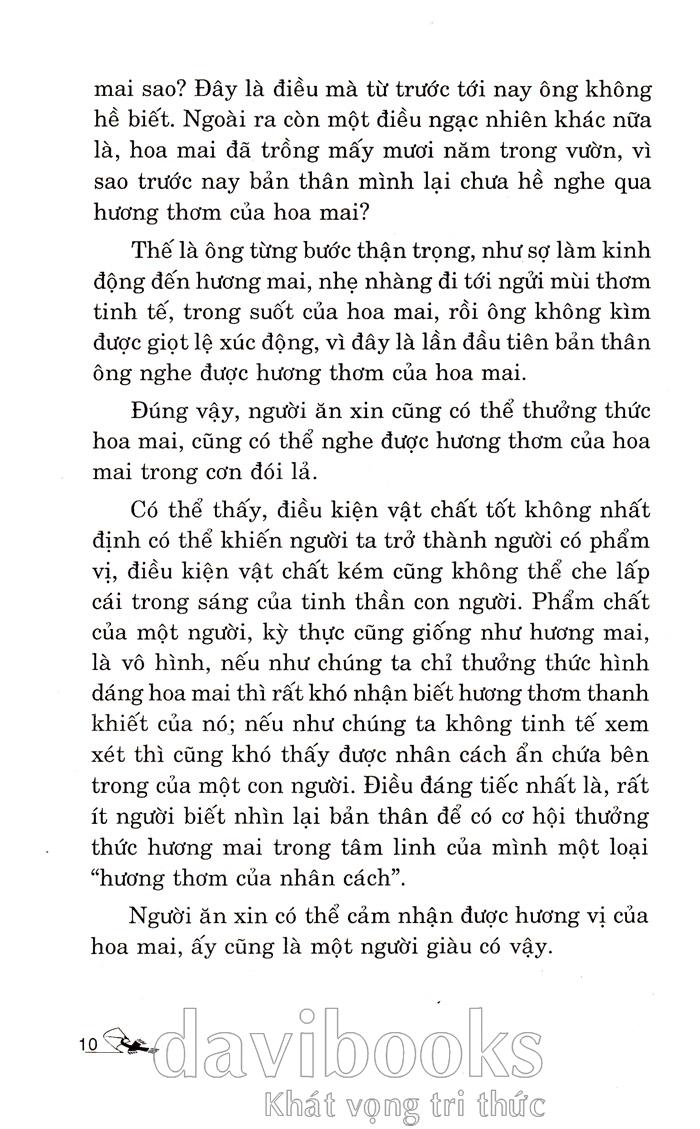 mai sao? Đây là điều mà từ trước tới nay ông không hề biết. Ngoài ra còn một điều ngạc nhiên khác nữa là, hoa mai đã trồng mấy mươi năm trong vườn, vì sao trước nay bản thân mình lại chưa hề nghe qua hương thơm của hoa mai?

Thế là ông từng bước thận trọng, như sợ làm kinh động đến hương mai, nhẹ nhàng đi tới ngửi mùi thơm tinh tế, trong suốt của hoa mai, rồi ông không kìm được giọt lệ xúc động, vì đây là lần đầu tiên bản thân ông nghe được hương thơm của hoa mai.

Đúng vậy, người ăn xin cũng có thể thưởng thức hoa mai, cũng có thể nghe được hương thơm của hoa mai trong cơn đói lả.

Có thể thấy, điều kiện vật chất tốt không nhất định có thể khiến người ta trở thành người có phẩm vị, điều kiện vật chất kém cũng không thể che lấp cái trong sáng của tinh thần con người. Phẩm chất của một người, kỳ thực cũng giống như hương mai, là vô hình, nếu như chúng ta chỉ thưởng thức hình dáng hoa mai thì rất khó nhận biết hương thơm thanh khiết của nó; nếu như chúng ta không tinh tế xem xét thì cũng khó thấy được nhân cách ẩn chứa bên trong của một con người. Điều đáng tiếc nhất là, rất ít người biết nhìn lại bản thân để có cơ hội thưởng thức hương mai trong tâm linh của mình một loại "hương thơm của nhân cách".

Người ăn xin có thể cảm nhận được hương vị của hoa mai, ấy cũng là một người giàu có vậy.

10

davibooks
Khát vọng tri thức